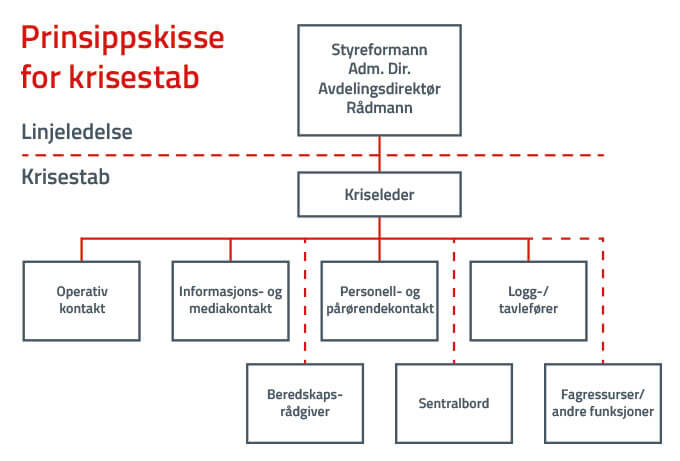 Prinsippskisse for krisestab

Styreformann
Adm. Dir.
Avdelingsdirektør
Rådmann

Linjeledelse

Krisestab

Kriseleder

Operativ kontakt

Informasjons- og mediakontakt

Personell- og pårørendekontakt

Logg-/ tavlefører

Beredskaps-rådgiver

Sentralbord

Fagressurser/ andre funksjoner